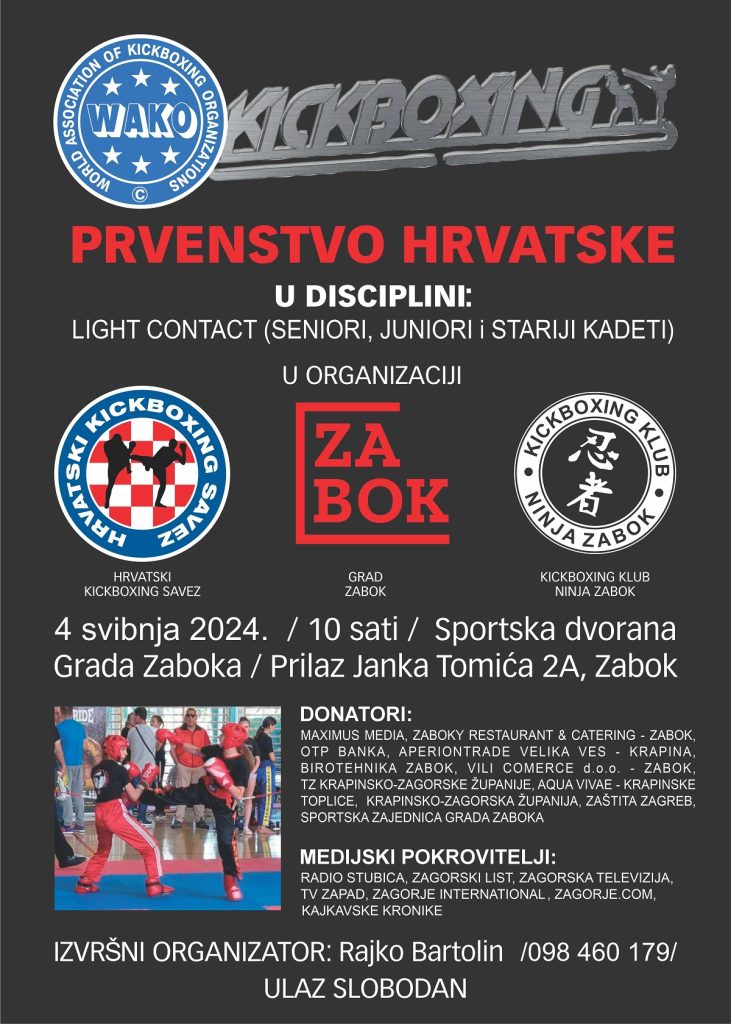 WORLD ASSOCIATION OF KICKBOXING ORGANIZATIONS
WAKO
©

KICKBOXING

PRVENSTVO HRVATSKE

U DISCIPLINI:
LIGHT CONTACT (SENIORI, JUNIORI i STARIJI KADETI)

U ORGANIZACIJI

HRVATSKI KICKBOXING SAVEZ

ZA BOK

KICKBOXING KLUB NINJA ZABOK
忍者

HRVATSKI KICKBOXING SAVEZ

GRAD ZABOK

KICKBOXING KLUB NINJA ZABOK

4 svibnja 2024. / 10 sati / Sportska dvorana Grada Zaboka / Prilaz Janka Tomića 2A, Zabok

DONATORI:
MAXIMUS MEDIA, ZABOKY RESTAURANT & CATERING - ZABOK, OTP BANKA, APERIONTRADE VELIKA VES - KRAPINA, BIROTEHNIKA ZABOK, VILI COMERCE d.o.o. - ZABOK, TZ KRAPINSKO-ZAGORSKE ŽUPANIJE, AQUA VIVAE - KRAPINSKE TOPLICE, KRAPINSKO-ZAGORSKA ŽUPANIJA, ZAŠTITA ZAGREB, SPORTSKA ZAJEDNICA GRADA ZABOKA

MEDIJSKI POKROVITELJI:
RADIO STUBICA, ZAGORSKI LIST, ZAGORSKA TELEVIZIJA, TV ZAPAD, ZAGORJE INTERNATIONAL , ZAGORJE.COM, KAJKAVSKE KRONIKE

IZVRŠNI ORGANIZATOR: Rajko Bartolin /098 460 179/
ULAZ SLOBODAN